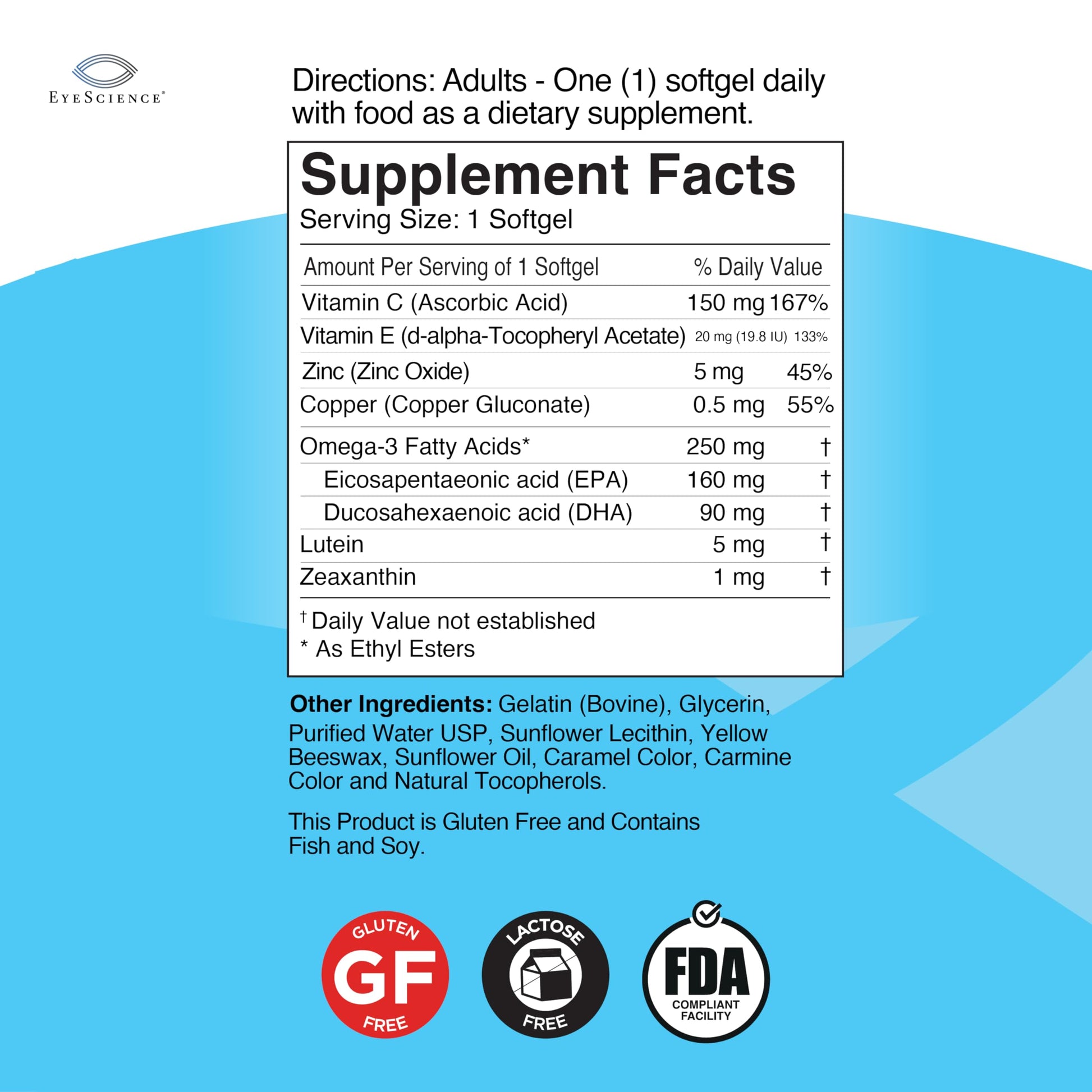 EYESCIENCE®

Directions: Adults - One (1) softgel daily with food as a dietary supplement.

Supplement Facts
Serving Size: 1 Softgel

| Amount Per Serving of 1 Softgel | | % Daily Value |
|---|---|---|
| Vitamin C (Ascorbic Acid) | 150 mg | 167% |
| Vitamin E (d-alpha-Tocopheryl Acetate) | 20 mg (19.8 IU) | 133% |
| Zinc (Zinc Oxide) | 5 mg | 45% |
| Copper (Copper Gluconate) | 0.5 mg | 55% |
| Omega-3 Fatty Acids* | 250 mg | † |
| Eicosapentaeonic acid (EPA) | 160 mg | † |
| Ducosahexaenoic acid (DHA) | 90 mg | † |
| Lutein | 5 mg | † |
| Zeaxanthin | 1 mg | † |

† Daily Value not established
* As Ethyl Esters

Other Ingredients: Gelatin (Bovine), Glycerin, Purified Water USP, Sunflower Lecithin, Yellow Beeswax, Sunflower Oil, Caramel Color, Carmine Color and Natural Tocopherols.

This Product is Gluten Free and Contains Fish and Soy.

GLUTEN
GF
FREE

LACTOSE
FREE

FDA
COMPLIANT
FACILITY